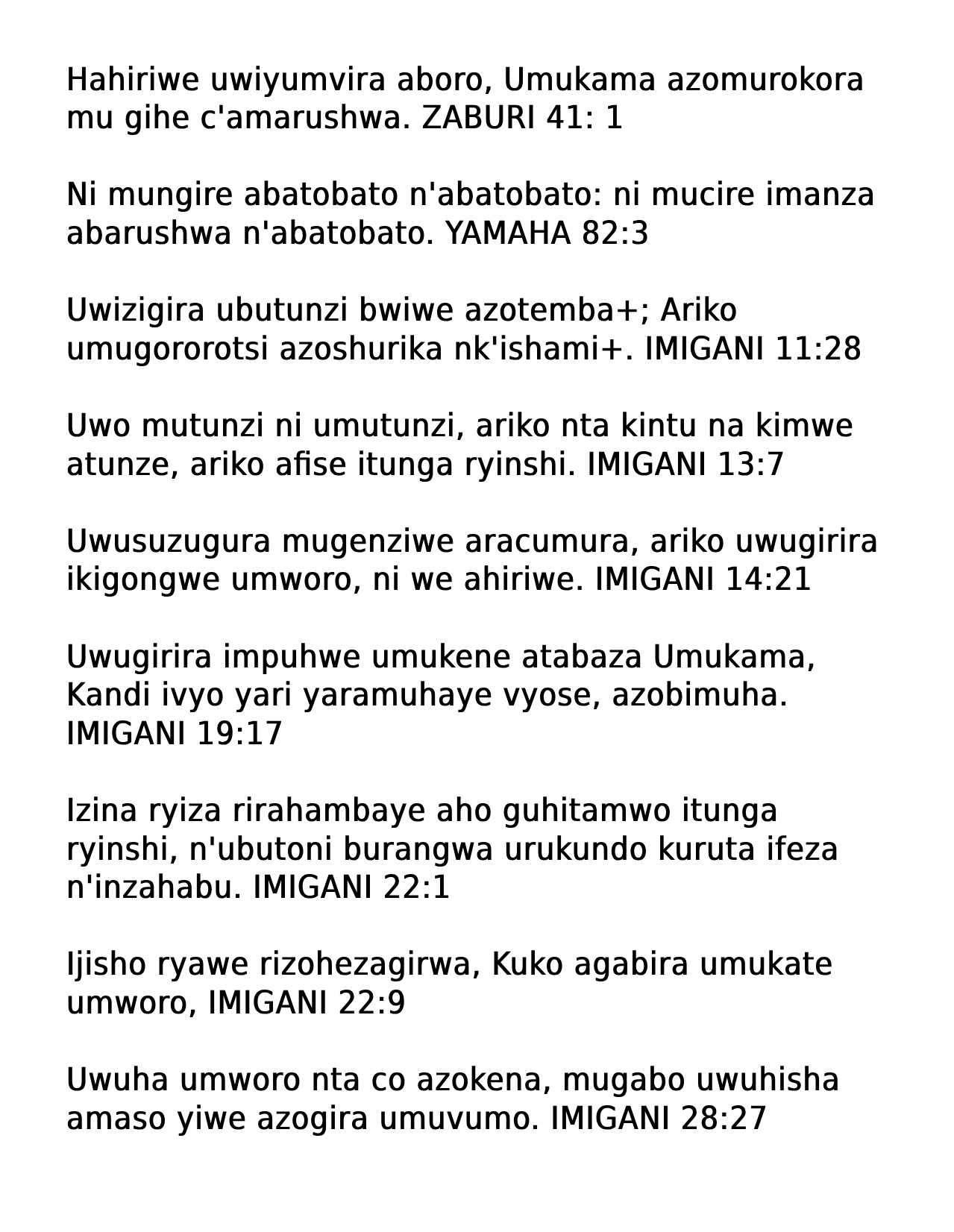 Hahiriwe uwiyumvira aboro, Umukama azomurokora mu gihe c'amarushwa. ZABURI 41: 1

Ni mungire abatobato n'abatobato: ni mucire imanza abarushwa n'abatobato. YAMAHA 82:3

Uwizigira ubutunzi bwiwe azotemba+; Ariko umugororotsi azoshurika nk'ishami+. IMIGANI 11:28

Uwo mutunzi ni umutunzi, ariko nta kintu na kimwe atunze, ariko afise itunga ryinshi. IMIGANI 13:7

Uwusuzugura mugenziwe aracumura, ariko uwugirira ikigongwe umworo, ni we ahiriwe. IMIGANI 14:21

Uwugirira impuhwe umukene atabaza Umukama, Kandi ivyo yari yaramuhaye vyose, azobimuha. IMIGANI 19:17

Izina ryiza rirahambaye aho guhitamwo itunga ryinshi, n'ubutoni burangwa urukundo kuruta ifeza n'inzahabu. IMIGANI 22:1

Ijisho ryawe rizohezagirwa, Kuko agabira umukate umworo, IMIGANI 22:9

Uwuha umworo nta co azokena, mugabo uwuhisha amaso yiwe azogira umuvumo. IMIGANI 28:27